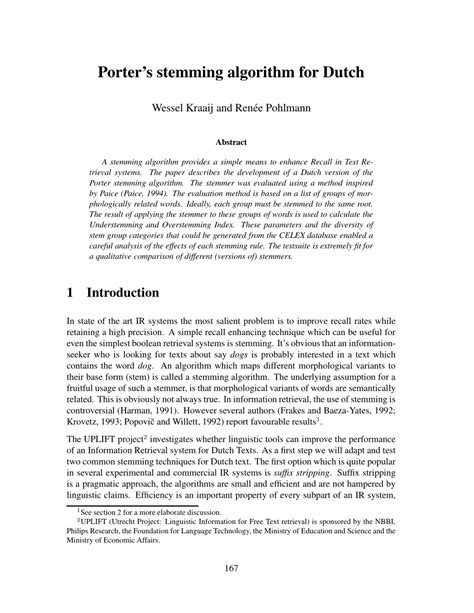 Porter's stemming algorithm for Dutch

Wessel Kraaij and Renée Pohlmann

Abstract

A stemming algorithm provides a simple means to enhance Recall in Text Retrieval systems. The paper describes the development of a Dutch version of the Porter stemming algorithm. The stemmer was evaluated using a method inspired by Paice (Paice, 1994). The evaluation method is based on a list of groups of morphologically related words. Ideally, each group must be stemmed to the same root. The result of applying the stemmer to these groups of words is used to calculate the Understemming and Overstemming Index. These parameters and the diversity of stem group categories that could be generated from the CELEX database enabled a careful analysis of the effects of each stemming rule. The testsuite is extremely fit for a qualitative comparison of different (versions of) stemmers.

1 Introduction

In state of the art IR systems the most salient problem is to improve recall rates while retaining a high precision. A simple recall enhancing technique which can be useful for even the simplest boolean retrieval systems is stemming. It's obvious that an information-seeker who is looking for texts about say dogs is probably interested in a text which contains the word dog. An algorithm which maps different morphological variants to their base form (stem) is called a stemming algorithm. The underlying assumption for a fruitful usage of such a stemmer, is that morphological variants of words are semantically related. This is obviously not always true. In information retrieval, the use of stemming is controversial (Harman, 1991). However several authors (Frakes and Baeza-Yates, 1992; Krovetz, 1993; Popovič and Willett, 1992) report favourable results$^1$.

The UPLIFT project$^2$ investigates whether linguistic tools can improve the performance of an Information Retrieval system for Dutch Texts. As a first step we will adapt and test two common stemming techniques for Dutch text. The first option which is quite popular in several experimental and commercial IR systems is suffix stripping. Suffix stripping is a pragmatic approach, the algorithms are small and efficient and are not hampered by linguistic claims. Efficiency is an important property of every subpart of an IR system,

$^1$See section 2 for a more elaborate discussion.
$^2$UPLIFT (Utrecht Project: Linguistic Information for Free Text retrieval) is sponsored by the NBBI, Philips Research, the Foundation for Language Technology, the Ministry of Education and Science and the Ministry of Economic Affairs.

167